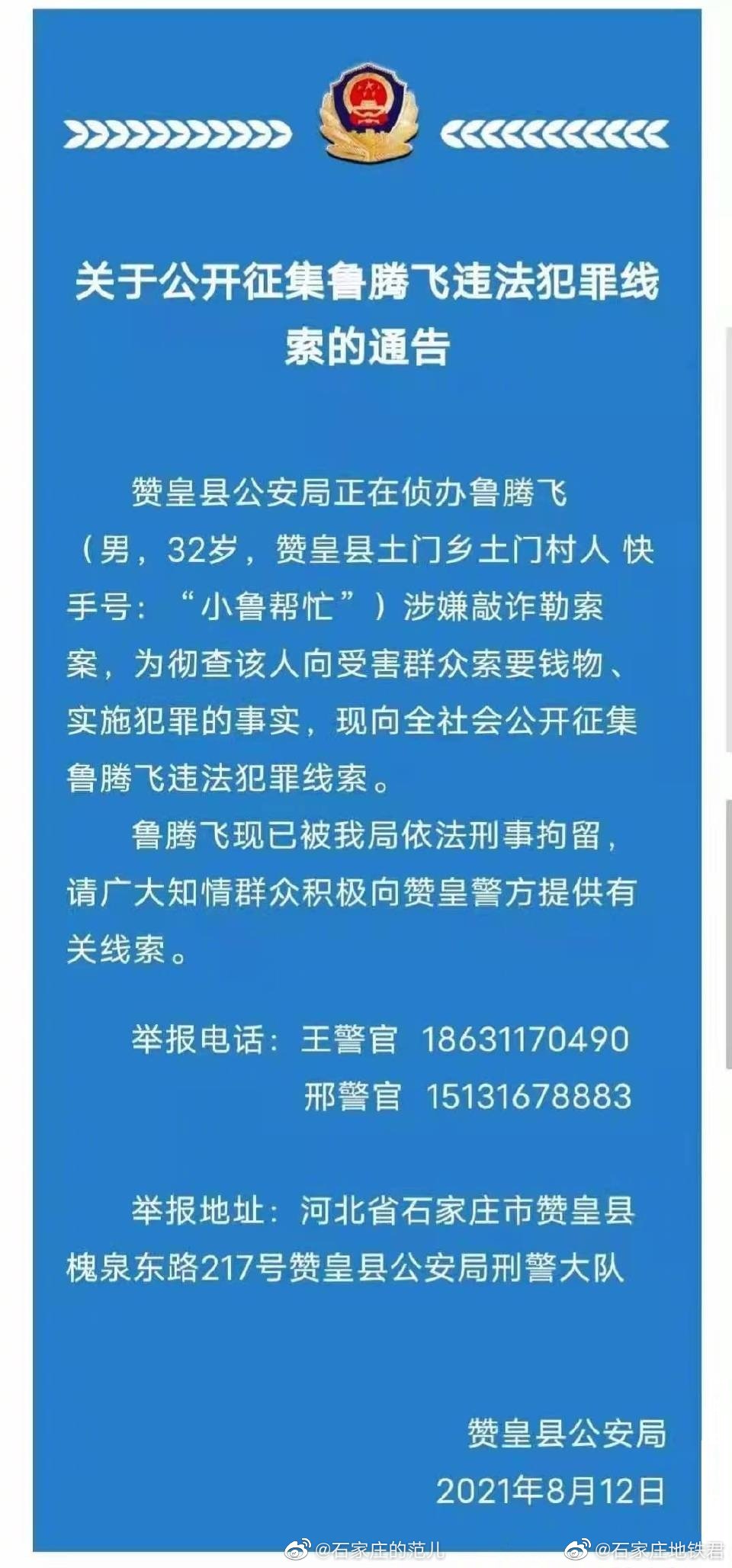 关于公开征集鲁腾飞违法犯罪线索的通告

赞皇县公安局正在侦办鲁腾飞（男，32岁，赞皇县土门乡土门村人 快手号：“小鲁帮忙”）涉嫌敲诈勒索案，为彻查该人向受害群众索要钱物、实施犯罪的事实，现向全社会公开征集鲁腾飞违法犯罪线索。

鲁腾飞现已被我局依法刑事拘留，请广大知情群众积极向赞皇警方提供有关线索。

举报电话：王警官 18631170490
邢警官 15131678883

举报地址：河北省石家庄市赞皇县槐泉东路217号赞皇县公安局刑警大队

赞皇县公安局
2021年8月12日

@石家庄的范儿 @石家庄地铁君